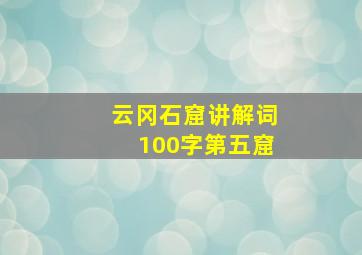 云冈石窟讲解词
100字第五窟